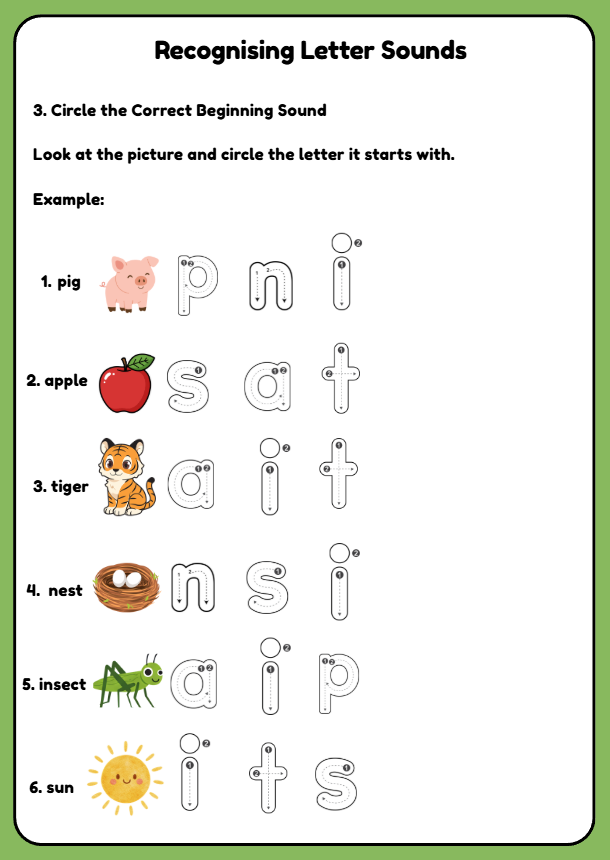 Recognising Letter Sounds

3. Circle the Correct Beginning Sound

Look at the picture and circle the letter it starts with.

Example:

1. pig p n i

2. apple s a t

3. tiger a i t

4. nest n s i

5. insect a i p

6. sun i t s